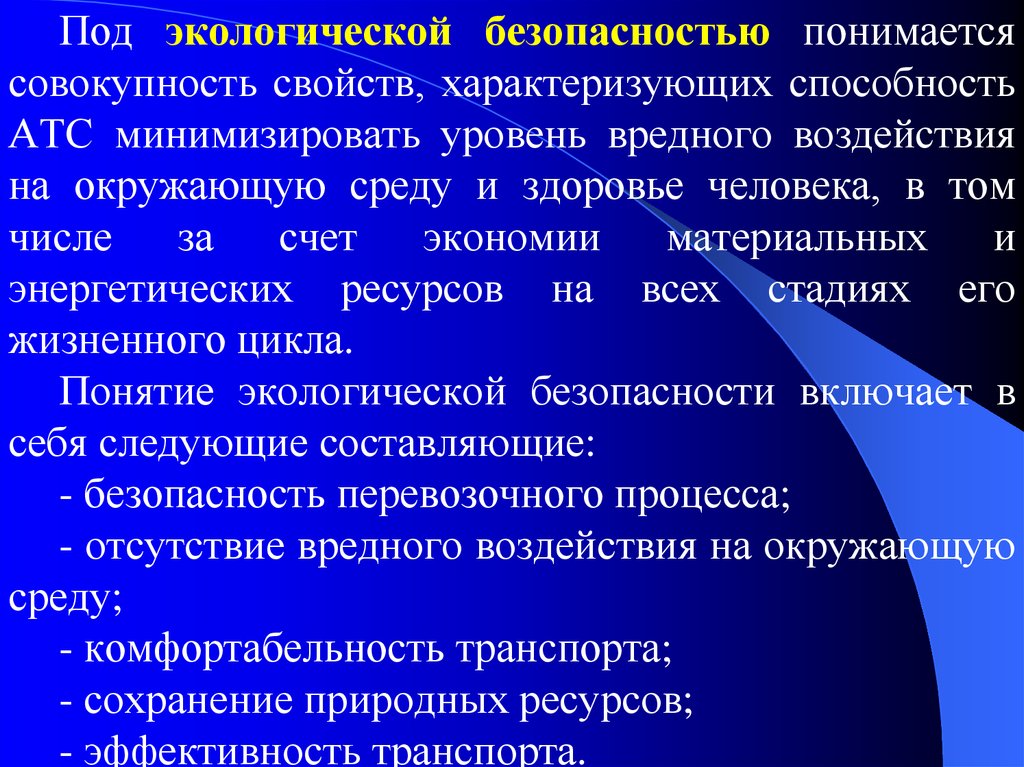 Под экологической безопасностью понимается совокупность свойств, характеризующих способность АТС минимизировать уровень вредного воздействия на окружающую среду и здоровье человека, в том числе за счет экономии материальных и энергетических ресурсов на всех стадиях его жизненного цикла.

Понятие экологической безопасности включает в себя следующие составляющие:

- безопасность перевозочного процесса;

- отсутствие вредного воздействия на окружающую среду;

- комфортабельность транспорта;

- сохранение природных ресурсов;

- эффективность транспорта.